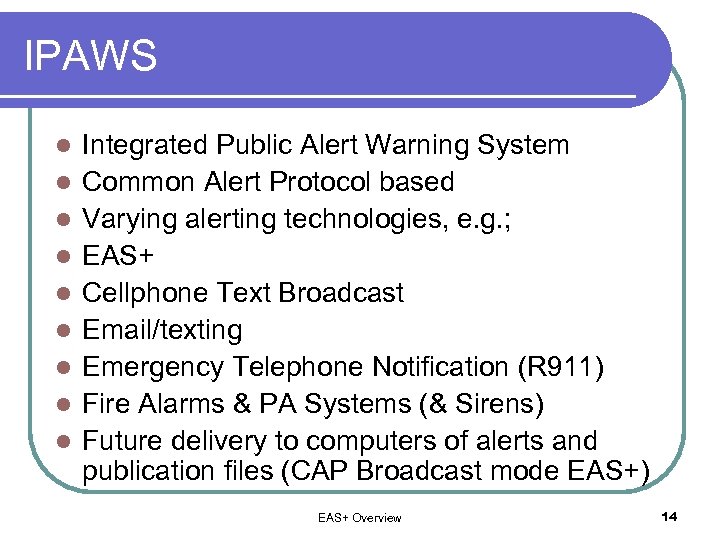 IPAWS

- Integrated Public Alert Warning System
- Common Alert Protocol based
- Varying alerting technologies, e.g.;
- EAS+
- Cellphone Text Broadcast
- Email/texting
- Emergency Telephone Notification (R911)
- Fire Alarms & PA Systems (& Sirens)
- Future delivery to computers of alerts and publication files (CAP Broadcast mode EAS+)

EAS+ Overview

14